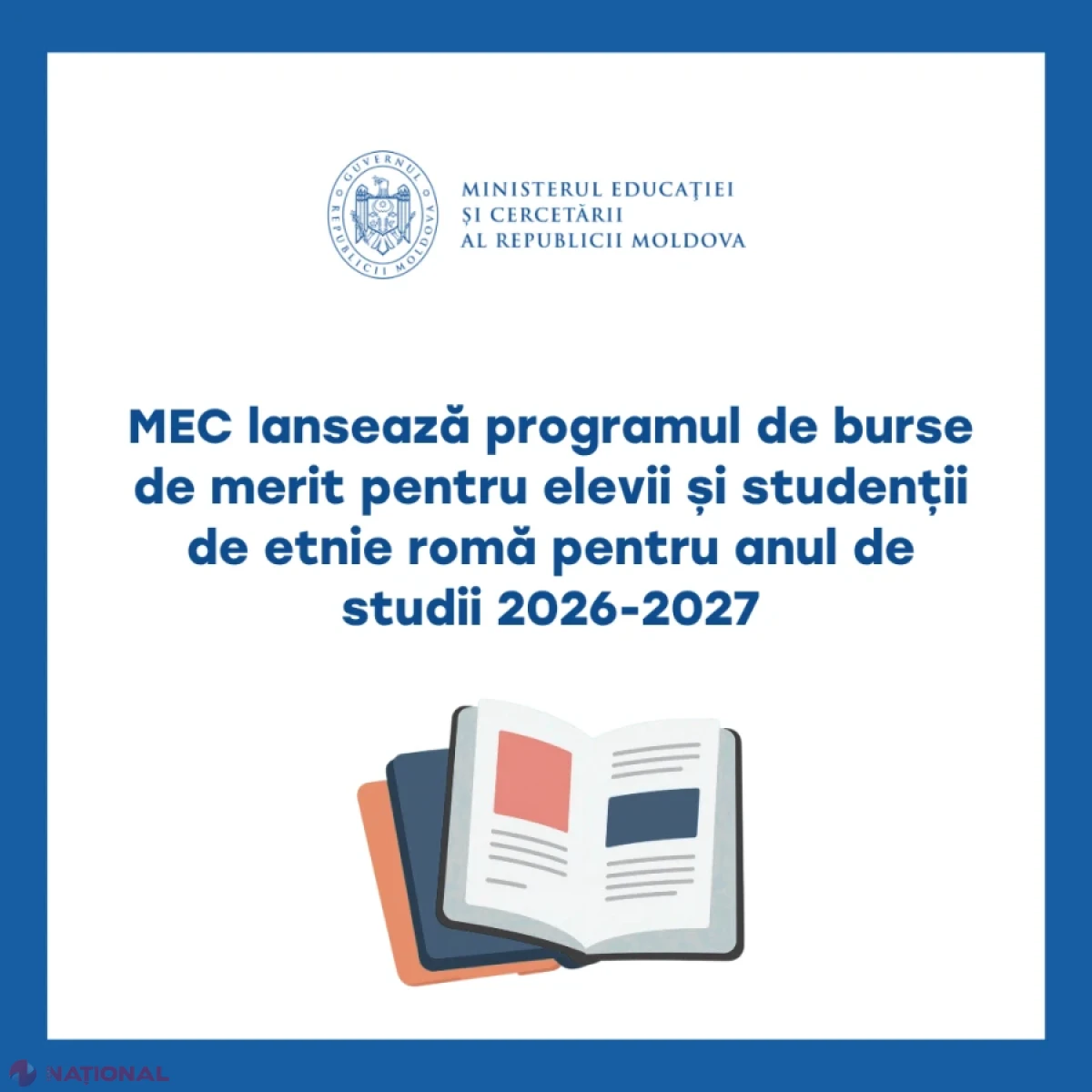 GUVERNUL REPUBLICII MOLDOVA

MINISTERUL EDUCAȚIEI
ȘI CERCETĂRII
AL REPUBLICII MOLDOVA

MEC lansează programul de burse de merit pentru elevii și studenții de etnie romă pentru anul de studii 2026-2027

NAȚIONAL